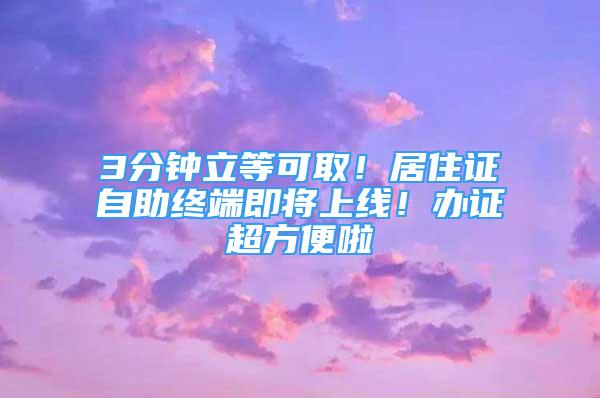 3分钟立等可取！居住证自助终端即将上线！办证超方便啦